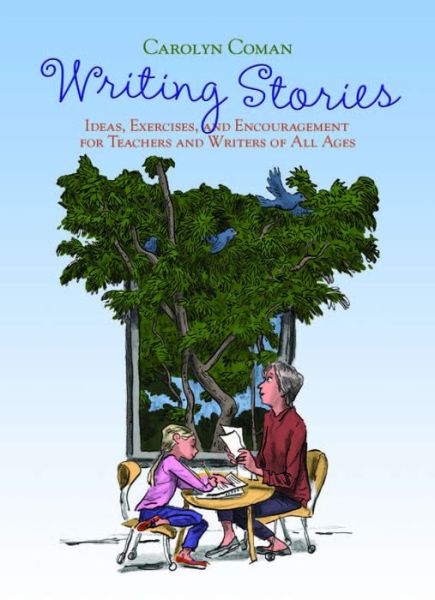 Carolyn Coman

Writing Stories

Ideas, Exercises, and Encouragement for Teachers and Writers of All Ages